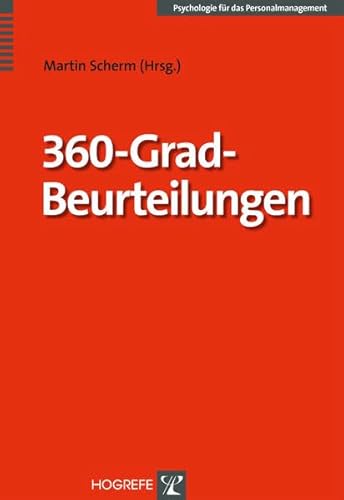 Psychologie für das Personalmanagement

Martin Scherm (Hrsg.)

360-Grad-Beurteilungen

HOGREFE